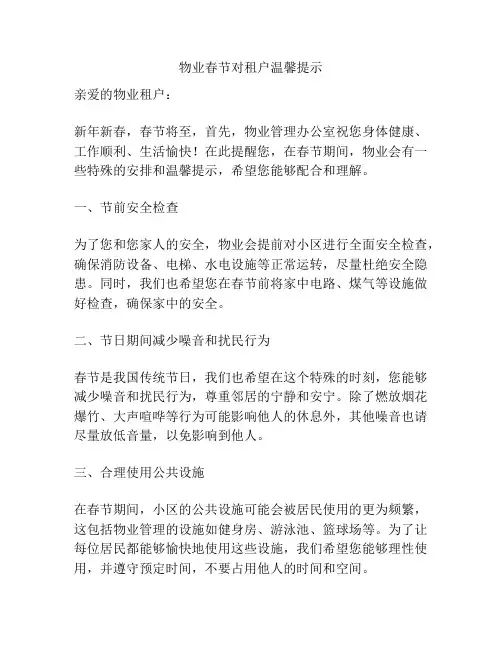 物业春节对租户温馨提示

亲爱的物业租户：

新年新春，春节将至，首先，物业管理办公室祝您身体健康、工作顺利、生活愉快！在此提醒您，在春节期间，物业会有一些特殊的安排和温馨提示，希望您能够配合和理解。

一、节前安全检查

为了您和您家人的安全，物业会提前对小区进行全面安全检查，确保消防设备、电梯、水电设施等正常运转，尽量杜绝安全隐患。同时，我们也希望您在春节前将家中电路、煤气等设施做好检查，确保家中的安全。

二、节日期间减少噪音和扰民行为

春节是我国传统节日，我们也希望在这个特殊的时刻，您能够减少噪音和扰民行为，尊重邻居的宁静和安宁。除了燃放烟花爆竹、大声喧哗等行为可能影响他人的休息外，其他噪音也请尽量放低音量，以免影响到他人。

三、合理使用公共设施

在春节期间，小区的公共设施可能会被居民使用的更为频繁，这包括物业管理的设施如健身房、游泳池、篮球场等。为了让每位居民都能够愉快地使用这些设施，我们希望您能够理性使用，并遵守预定时间，不要占用他人的时间和空间。